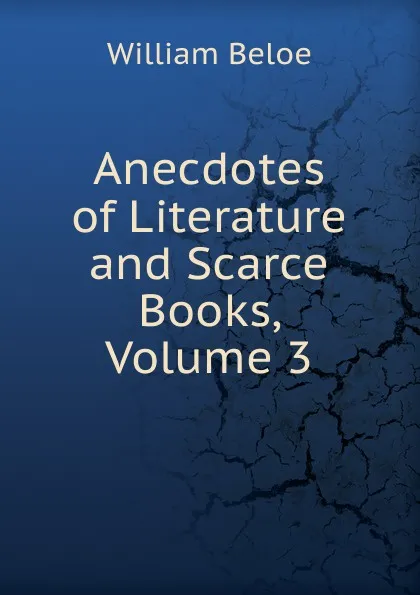 William Beloe

Anecdotes of Literature and Scarce Books, Volume 3